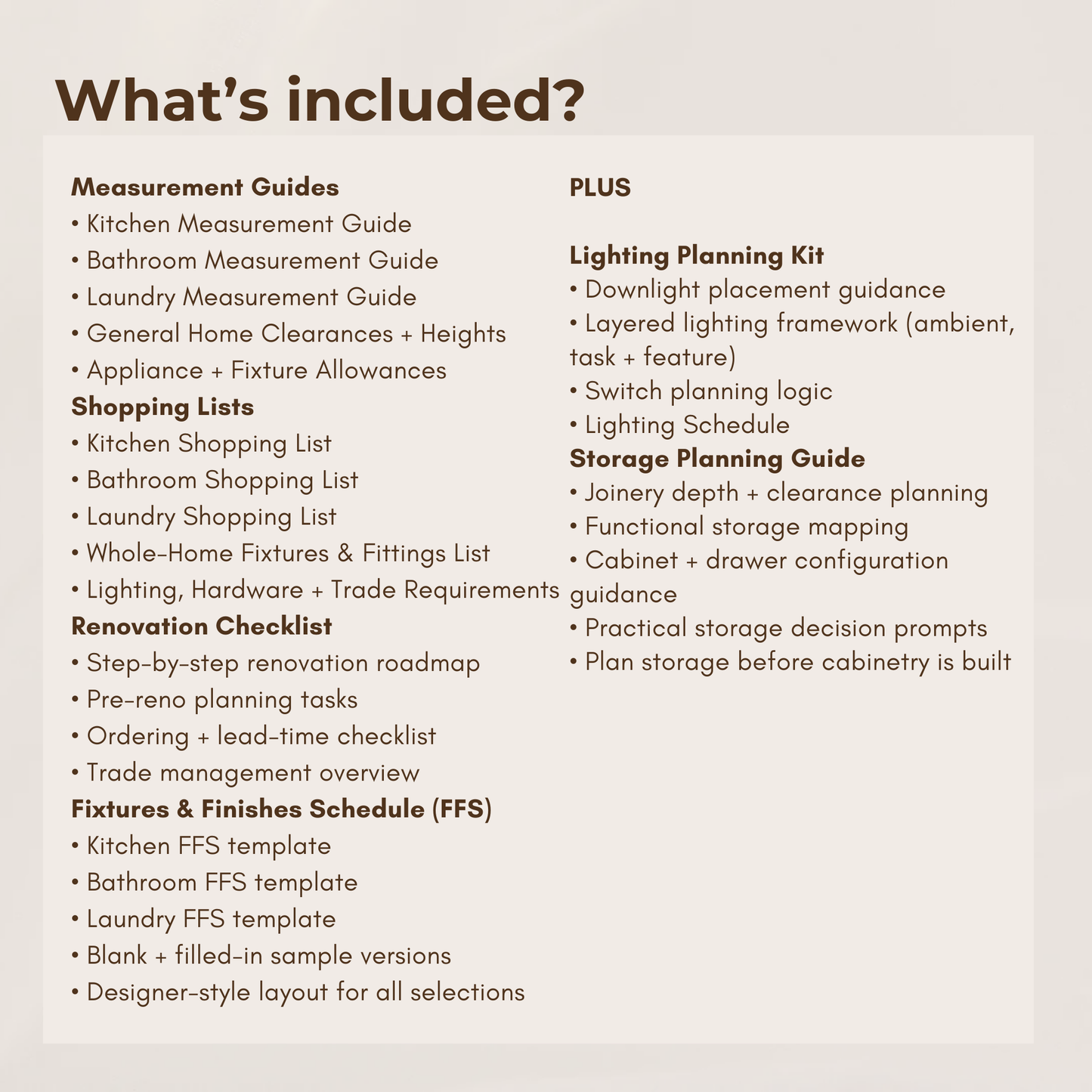 What's included?

Measurement Guides
• Kitchen Measurement Guide
• Bathroom Measurement Guide
• Laundry Measurement Guide
• General Home Clearances + Heights
• Appliance + Fixture Allowances

Shopping Lists
• Kitchen Shopping List
• Bathroom Shopping List
• Laundry Shopping List
• Whole-Home Fixtures & Fittings List
• Lighting, Hardware + Trade Requirements

Renovation Checklist
• Step-by-step renovation roadmap
• Pre-reno planning tasks
• Ordering + lead-time checklist
• Trade management overview

Fixtures & Finishes Schedule (FFS)
• Kitchen FFS template
• Bathroom FFS template
• Laundry FFS template
• Blank + filled-in sample versions
• Designer-style layout for all selections

PLUS

Lighting Planning Kit
• Downlight placement guidance
• Layered lighting framework (ambient, task + feature)
• Switch planning logic
• Lighting Schedule

Storage Planning Guide
• Joinery depth + clearance planning
• Functional storage mapping
• Cabinet + drawer configuration guidance
• Practical storage decision prompts
• Plan storage before cabinetry is built